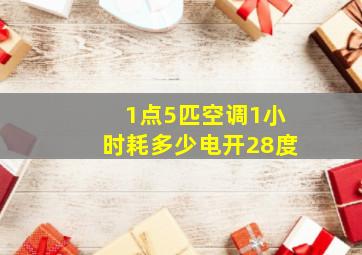 1点5匹空调1小时耗多少电开28度